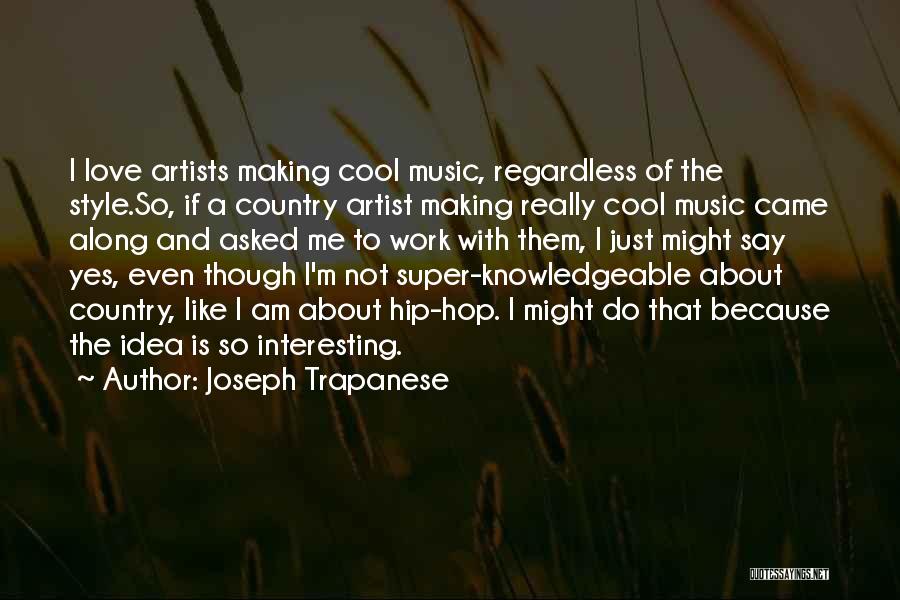 I love artists making cool music, regardless of the style.So, if a country artist making really cool music came along and asked me to work with them, I just might say yes, even though I'm not super-knowledgeable about country, like I am about hip-hop. I might do that because the idea is so interesting.

~ Author: Joseph Trapanese

QUOTESSAYINGS.NET